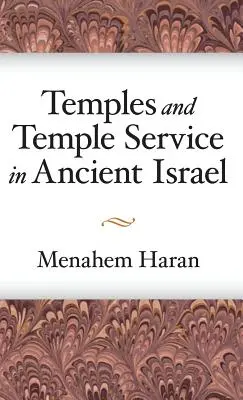 Temples and Temple Service in Ancient Israel

Menahem Haran